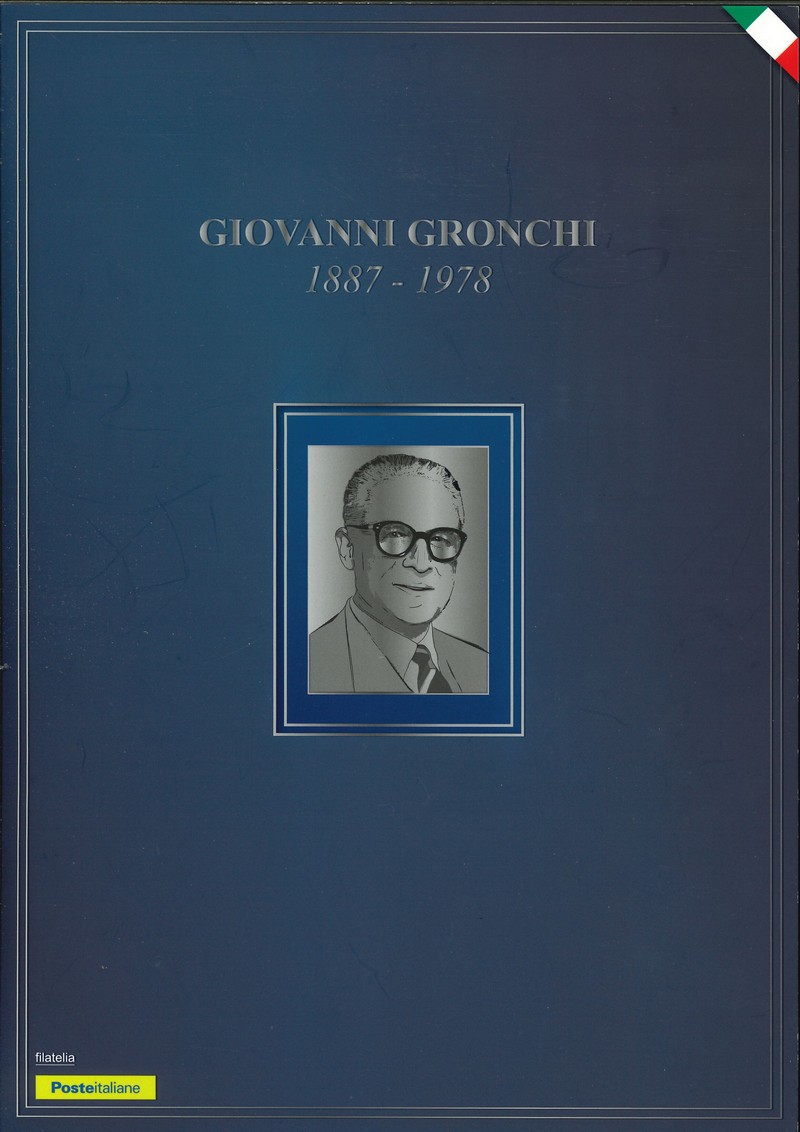 GIOVANNI GRONCHI
1887 - 1978

filatelia
Posteitaliane